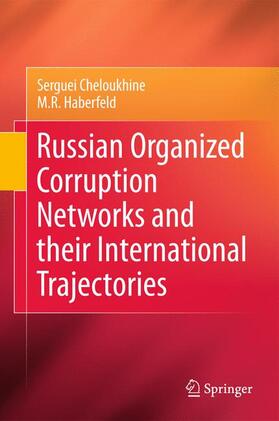 Serguei Cheloukhine
M.R. Haberfeld

Russian Organized Corruption Networks and their International Trajectories

Springer